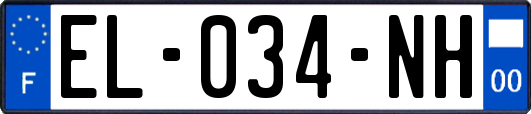 F

EL-034-NH

00